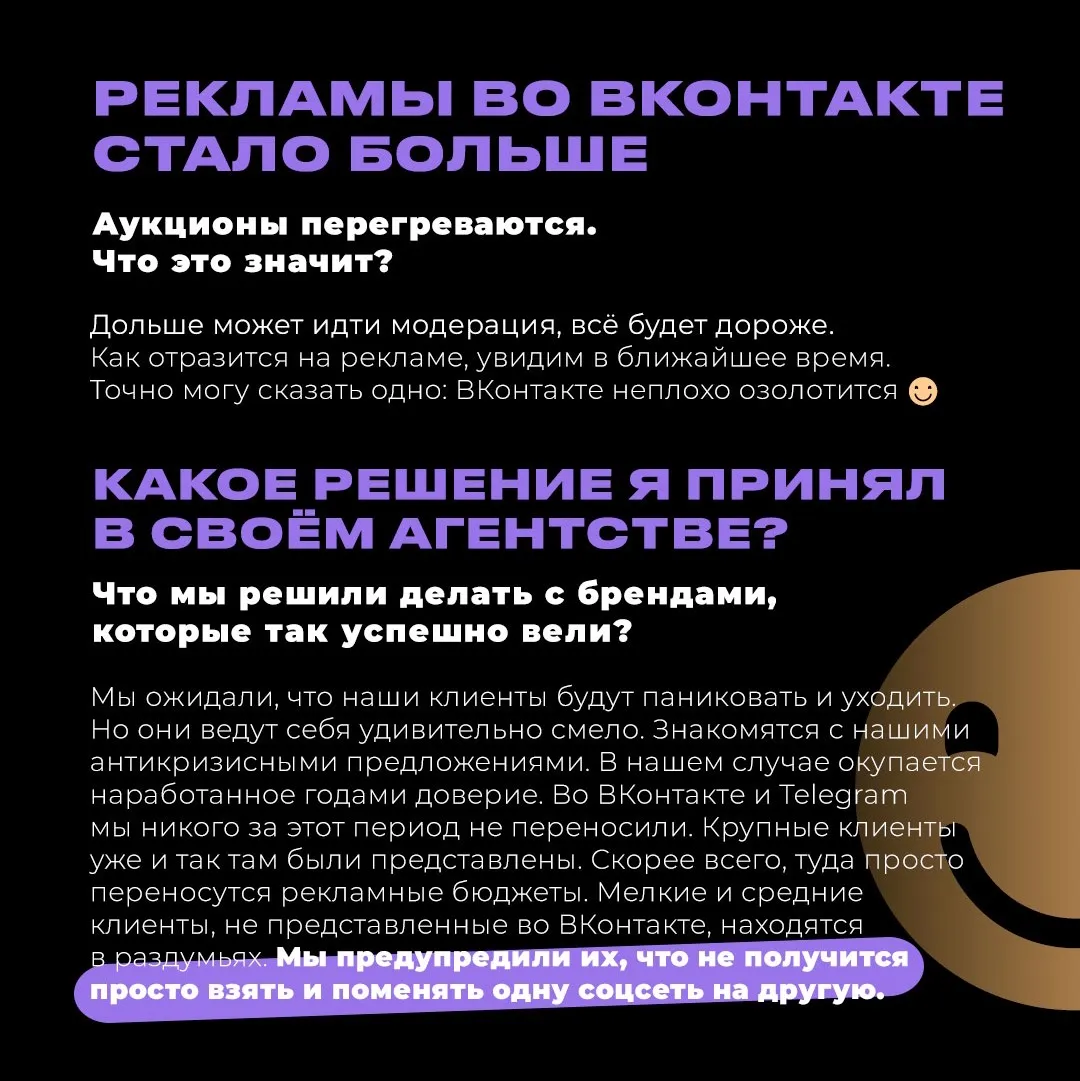 РЕКЛАМЫ ВО ВКОНТАКТЕ СТАЛО БОЛЬШЕ

Аукционы перегреваются.
Что это значит?

Дольше может идти модерация, всё будет дороже. Как отразится на рекламе, увидим в ближайшее время. Точно могу сказать одно: ВКонтакте неплохо озолотится 🙂

КАКОЕ РЕШЕНИЕ Я ПРИНЯЛ В СВОЁМ АГЕНТСТВЕ?

Что мы решили делать с брендами, которые так успешно вели?

Мы ожидали, что наши клиенты будут паниковать и уходить. Но они ведут себя удивительно смело. Знакомятся с нашими антикризисными предложениями. В нашем случае окупается наработанное годами доверие. Во ВКонтакте и Telegram мы никого за этот период не переносили. Крупные клиенты уже и так там были представлены. Скорее всего, туда просто переносутся рекламные бюджеты. Мелкие и средние клиенты, не представленные во ВКонтакте, находятся в раздумьях. Мы предупредили их, что не получится просто взять и поменять одну соцсеть на другую.